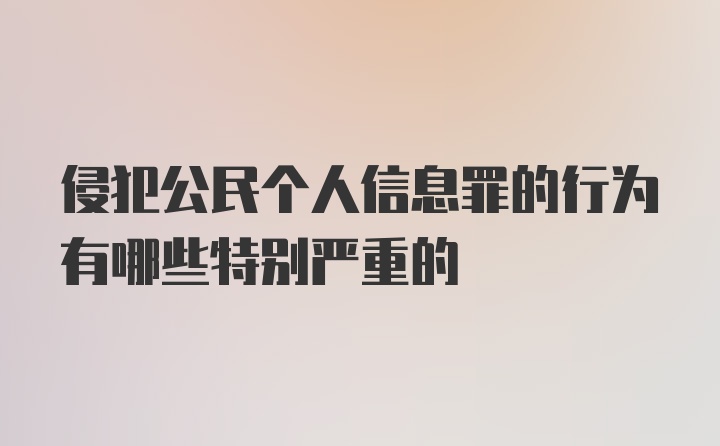 侵犯公民个人信息罪的行为有哪些特别严重的